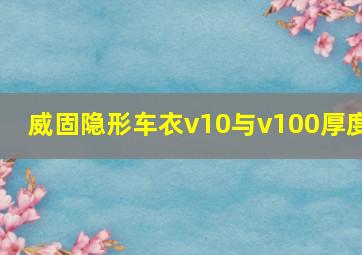 威固隐形车衣v10与v100厚度